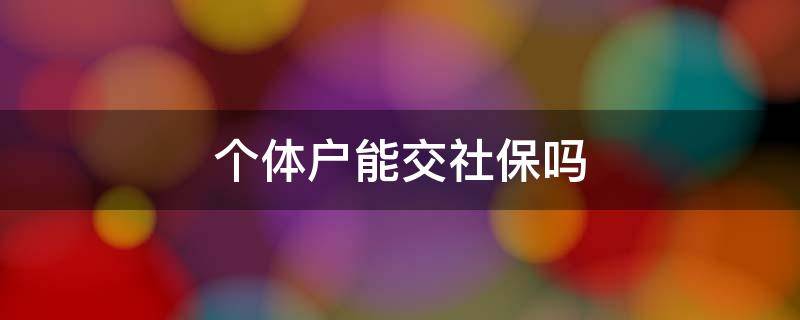 个体户能交社保吗